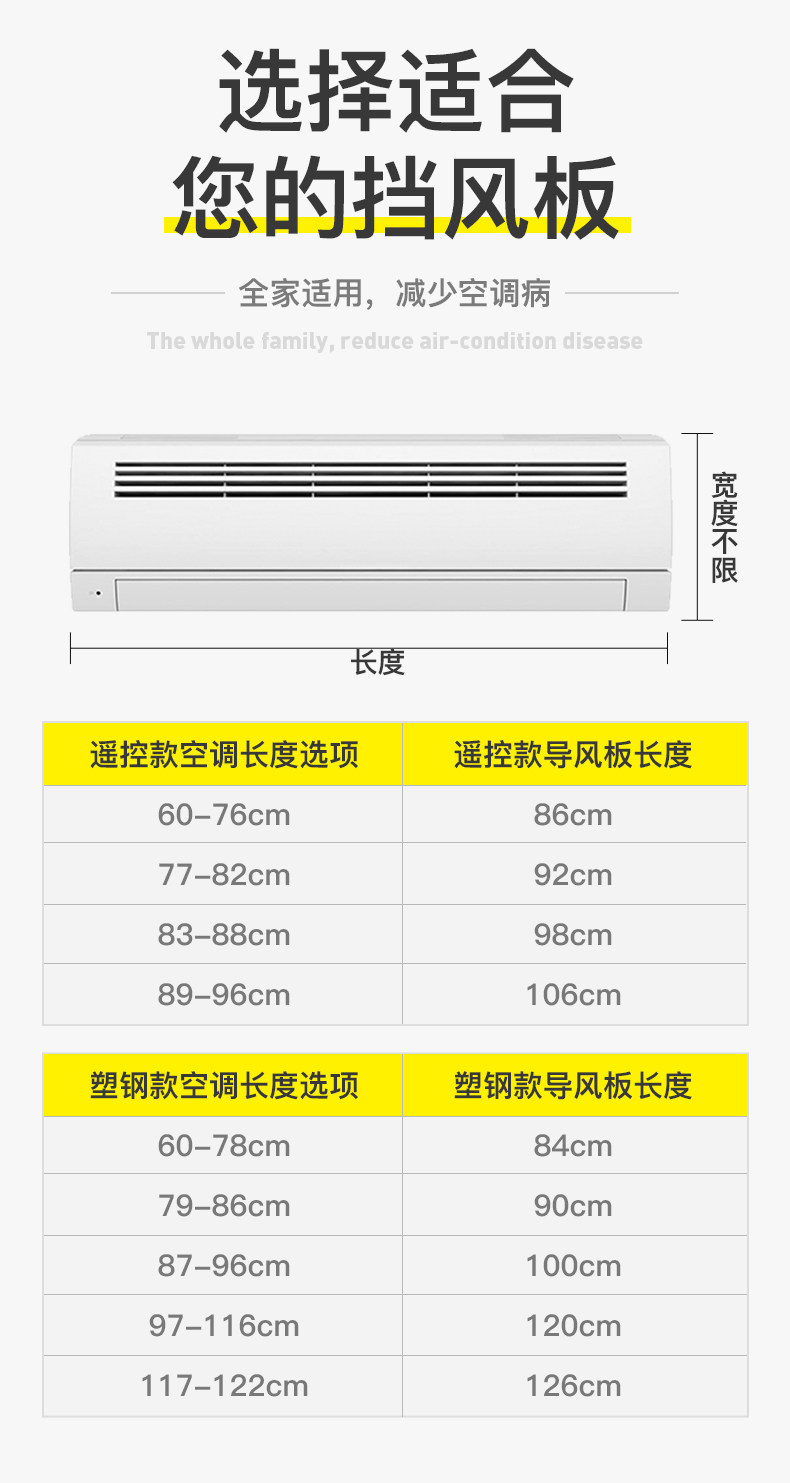 选择适合
您的挡风板

全家适用，减少空调病

The whole family, reduce air-condition disease

宽度不限

长度

| 遥控款空调长度选项 | 遥控款导风板长度 |
|---|---|
| 60-76cm | 86cm |
| 77-82cm | 92cm |
| 83-88cm | 98cm |
| 89-96cm | 106cm |

| 塑钢款空调长度选项 | 塑钢款导风板长度 |
|---|---|
| 60-78cm | 84cm |
| 79-86cm | 90cm |
| 87-96cm | 100cm |
| 97-116cm | 120cm |
| 117-122cm | 126cm |